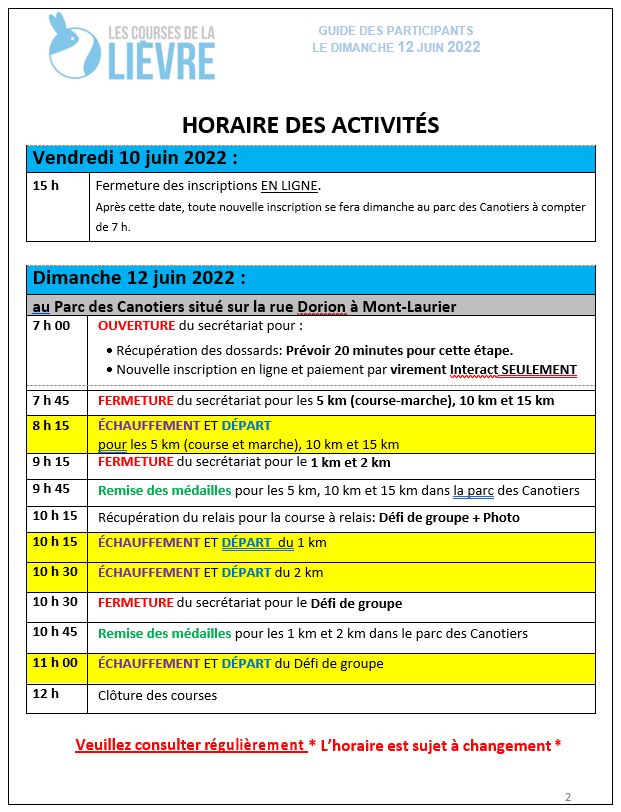 LES COURSES DE LA LIEVRE

GUIDE DES PARTICIPANTS
LE DIMANCHE 12 JUIN 2022

HORAIRE DES ACTIVITÉS

| Vendredi 10 juin 2022 : | |
|---|---|
| 15 h | Fermeture des inscriptions EN LIGNE. Après cette date, toute nouvelle inscription se fera dimanche au parc des Canotiers à compter de 7 h. |

| Dimanche 12 juin 2022 : | |
|---|---|
| au Parc des Canotiers situé sur la rue Dorion à Mont-Laurier | |
| 7 h 00 | OUVERTURE du secrétariat pour : • Récupération des dossards: Prévoir 20 minutes pour cette étape. • Nouvelle inscription en ligne et paiement par virement Interact SEULEMENT |
| 7 h 45 | FERMETURE du secrétariat pour les 5 km (course-marche), 10 km et 15 km |
| 8 h 15 | ÉCHAUFFEMENT ET DÉPART pour les 5 km (course et marche), 10 km et 15 km |
| 9 h 15 | FERMETURE du secrétariat pour le 1 km et 2 km |
| 9 h 45 | Remise des médailles pour les 5 km, 10 km et 15 km dans la parc des Canotiers |
| 10 h 15 | Récupération du relais pour la course à relais: Défi de groupe + Photo |
| 10 h 15 | ÉCHAUFFEMENT ET DÉPART du 1 km |
| 10 h 30 | ÉCHAUFFEMENT ET DÉPART du 2 km |
| 10 h 30 | FERMETURE du secrétariat pour le Défi de groupe |
| 10 h 45 | Remise des médailles pour les 1 km et 2 km dans le parc des Canotiers |
| 11 h 00 | ÉCHAUFFEMENT ET DÉPART du Défi de groupe |
| 12 h | Clôture des courses |

Veuillez consulter régulièrement * L'horaire est sujet à changement *

2